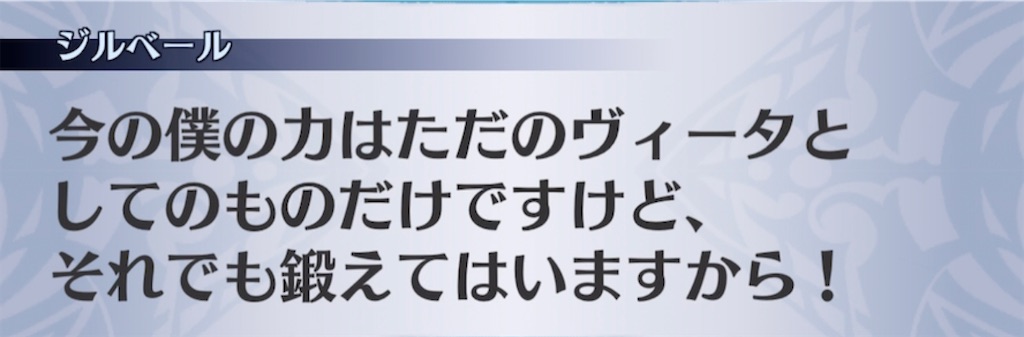 ジルベール

今の僕の力はただのヴィータとしてのものだけですけど、それでも鍛えてはいますから！